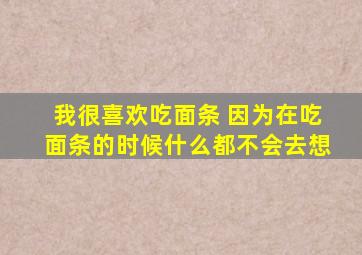 我很喜欢吃面条 因为在吃面条的时候什么都不会去想